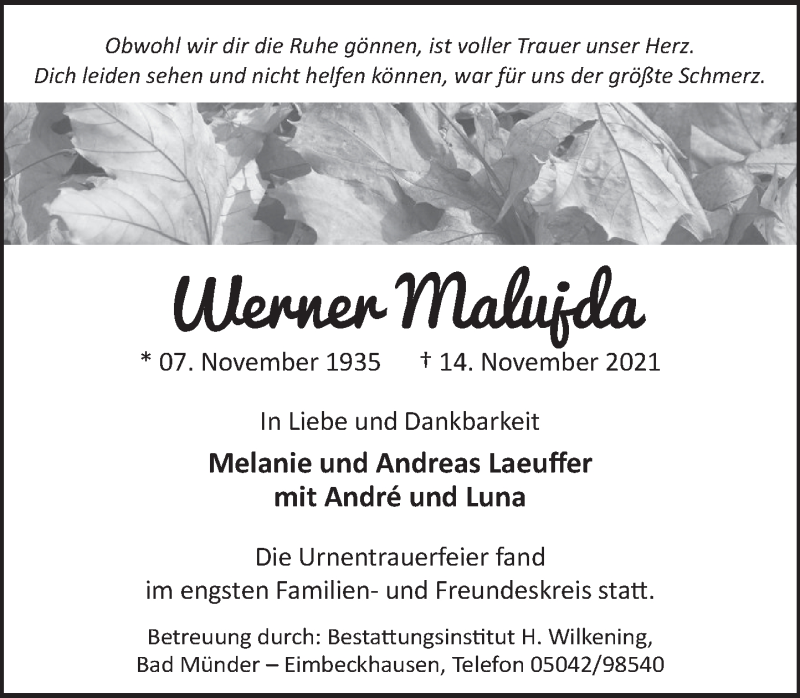 Obwohl wir dir die Ruhe gönnen, ist voller Trauer unser Herz.
Dich leiden sehen und nicht helfen können, war für uns der größte Schmerz.

Werner Malujda

* 07. November 1935 † 14. November 2021

In Liebe und Dankbarkeit

Melanie und Andreas Laeuffer
mit André und Luna

Die Urnentrauerfeier fand im engsten Familien- und Freundeskreis statt.

Betreuung durch: Bestattungsinstitut H. Wilkening,
Bad Münder – Eimbeckhausen, Telefon 05042/98540